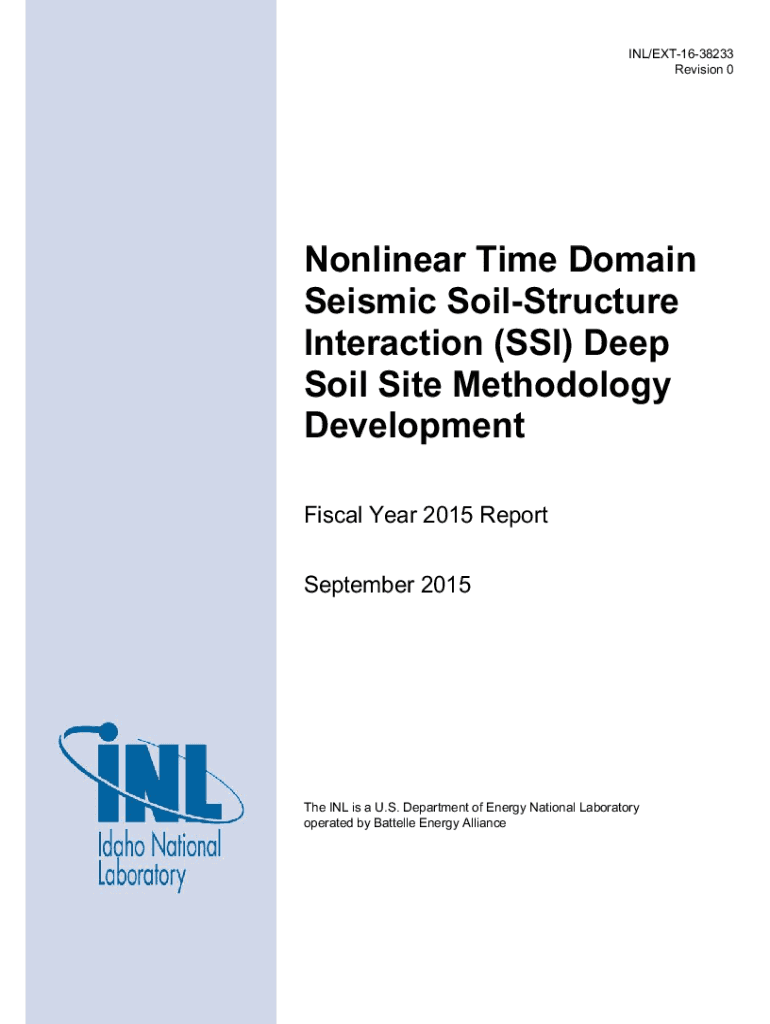 INL/EXT-16-38233
Revision 0

Nonlinear Time Domain Seismic Soil-Structure Interaction (SSI) Deep Soil Site Methodology Development

Fiscal Year 2015 Report

September 2015

INL
Idaho National Laboratory

The INL is a U.S. Department of Energy National Laboratory operated by Battelle Energy Alliance